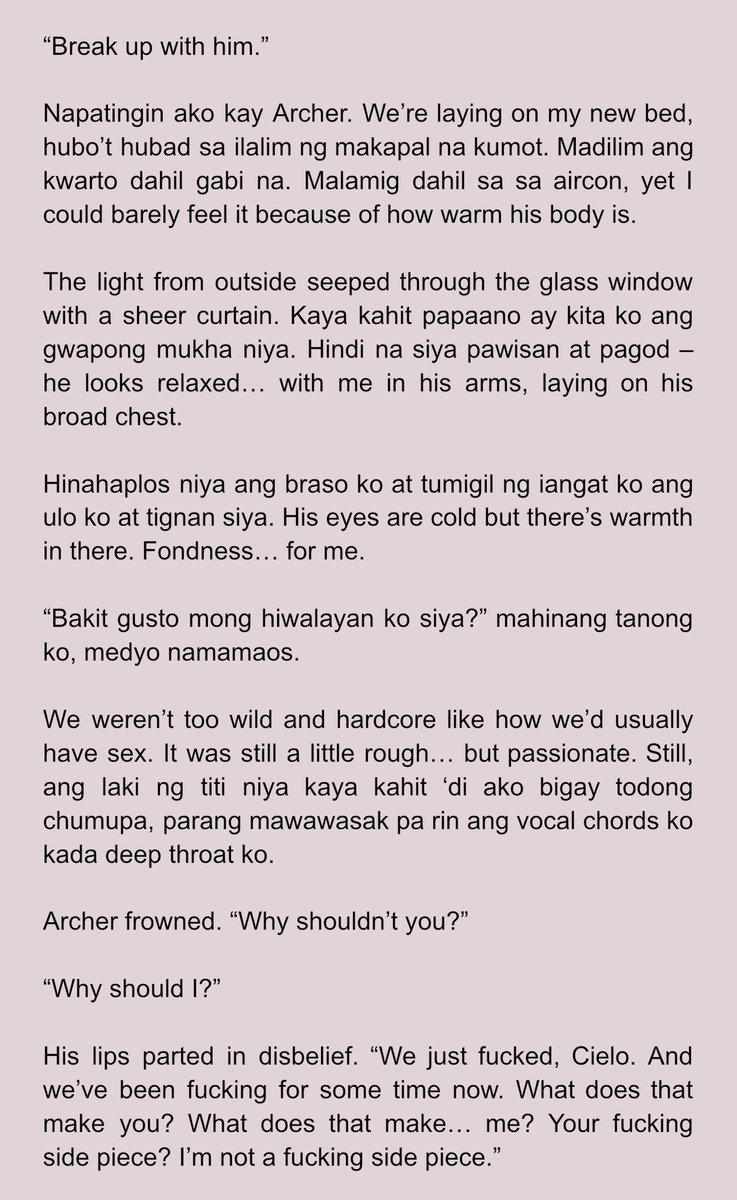 "Break up with him."

Napatingin ako kay Archer. We're laying on my new bed, hubo't hubad sa ilalim ng makapal na kumot. Madilim ang kwarto dahil gabi na. Malamig dahil sa sa aircon, yet I could barely feel it because of how warm his body is.

The light from outside seeped through the glass window with a sheer curtain. Kaya kahit papaano ay kita ko ang gwapong mukha niya. Hindi na siya pawisan at pagod – he looks relaxed… with me in his arms, laying on his broad chest.

Hinahaplos niya ang braso ko at tumigil ng iangat ko ang ulo ko at tignan siya. His eyes are cold but there's warmth in there. Fondness… for me.

"Bakit gusto mong hiwalayan ko siya?" mahinang tanong ko, medyo namamaos.

We weren't too wild and hardcore like how we'd usually have sex. It was still a little rough… but passionate. Still, ang laki ng titi niya kaya kahit 'di ako bigay todong chumupa, parang mawawasak pa rin ang vocal chords ko kada deep throat ko.

Archer frowned. "Why shouldn't you?"

"Why should I?"

His lips parted in disbelief. "We just fucked, Cielo. And we've been fucking for some time now. What does that make you? What does that make… me? Your fucking side piece? I'm not a fucking side piece."